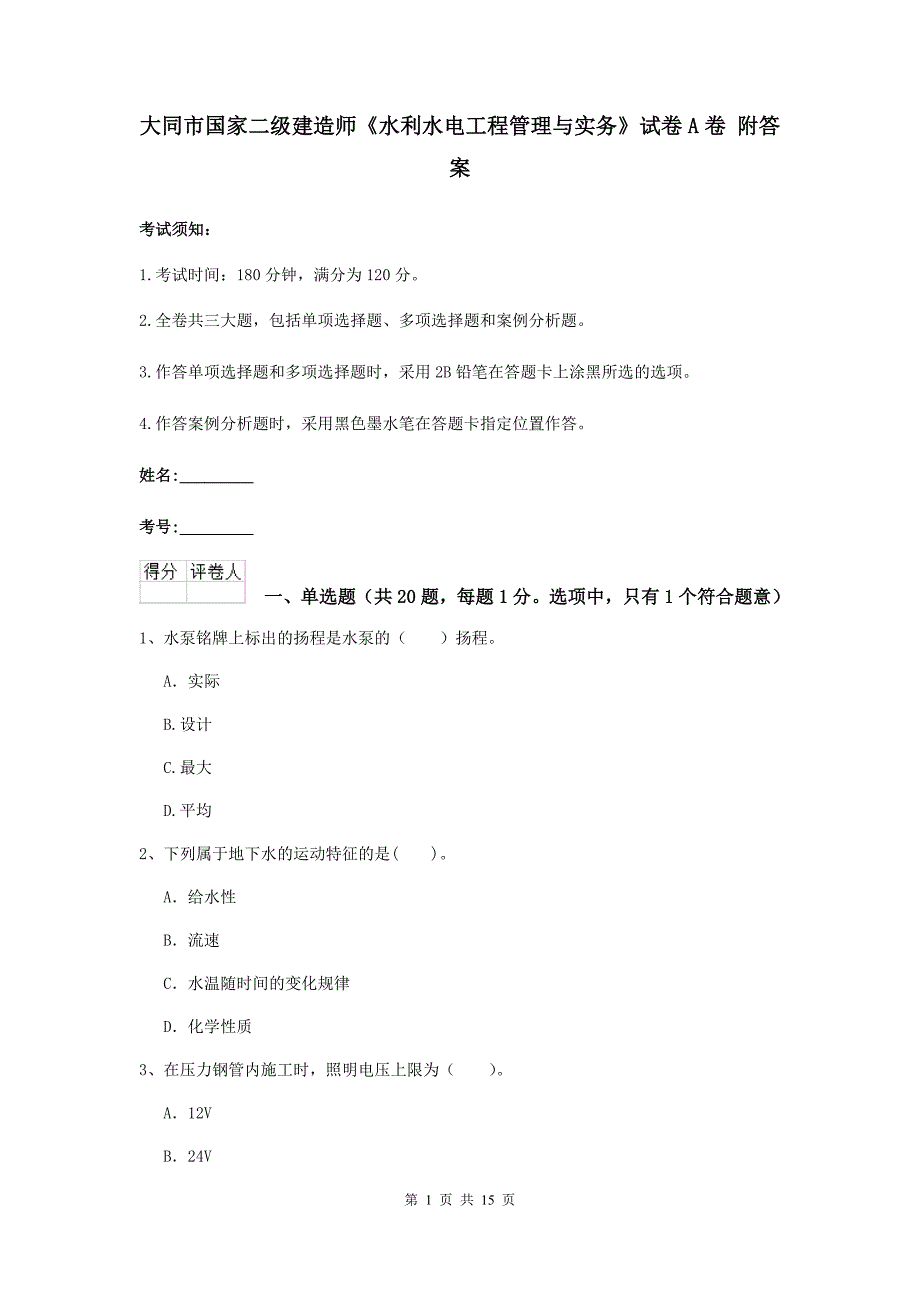 大同市国家二级建造师《水利水电工程管理与实务》试卷A卷 附答案

考试须知：

1.考试时间：180分钟，满分为120分。

2.全卷共三大题，包括单项选择题、多项选择题和案例分析题。

3.作答单项选择题和多项选择题时，采用2B铅笔在答题卡上涂黑所选的选项。

4.作答案例分析题时，采用黑色墨水笔在答题卡指定位置作答。

姓名：_________

考号：_________

| 得分 | 评卷人 |
|---|---|
| | |

一、单选题（共20题，每题1分。选项中，只有1个符合题意）

1、水泵铭牌上标出的扬程是水泵的（　　）扬程。

A. 实际

B.设计

C.最大

D.平均

2、下列属于地下水的运动特征的是(　　)。

A. 给水性

B. 流速

C. 水温随时间的变化规律

D. 化学性质

3、在压力钢管内施工时，照明电压上限为（　　）。

A. 12V

B. 24V

第 1 页 共 15 页